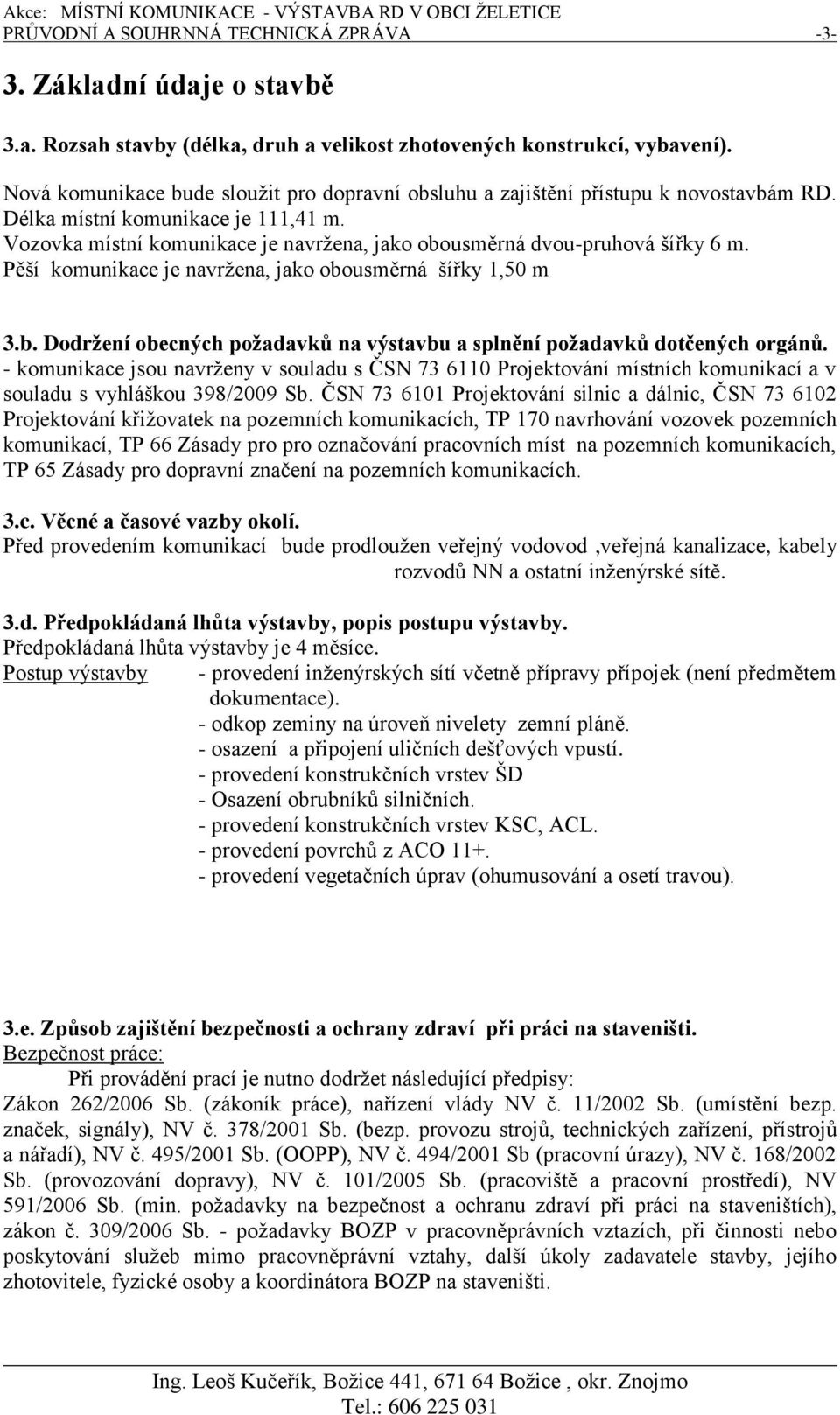 Akce: MÍSTNÍ KOMUNIKACE - VÝSTAVBA RD V OBCI ŽELETICE
PRŮVODNÍ A SOUHRNNÁ TECHNICKÁ ZPRÁVA -3-

3. Základní údaje o stavbě

3.a. Rozsah stavby (délka, druh a velikost zhotovených konstrukcí, vybavení).

Nová komunikace bude sloužit pro dopravní obsluhu a zajištění přístupu k novostavbám RD. Délka místní komunikace je 111,41 m.
Vozovka místní komunikace je navržena, jako obousměrná dvou-pruhová šířky 6 m.
Pěší komunikace je navržena, jako obousměrná šířky 1,50 m

3.b. Dodržení obecných požadavků na výstavbu a splnění požadavků dotčených orgánů.
- komunikace jsou navrženy v souladu s ČSN 73 6110 Projektování místních komunikací a v souladu s vyhláškou 398/2009 Sb. ČSN 73 6101 Projektování silnic a dálnic, ČSN 73 6102 Projektování křižovatek na pozemních komunikacích, TP 170 navrhování vozovek pozemních komunikací, TP 66 Zásady pro pro označování pracovních míst na pozemních komunikacích, TP 65 Zásady pro dopravní značení na pozemních komunikacích.

3.c. Věcné a časové vazby okolí.
Před provedením komunikací bude prodloužen veřejný vodovod ,veřejná kanalizace, kabely rozvodů NN a ostatní inženýrské sítě.

3.d. Předpokládaná lhůta výstavby, popis postupu výstavby.
Předpokládaná lhůta výstavby je 4 měsíce.
Postup výstavby - provedení inženýrských sítí včetně přípravy přípojek (není předmětem dokumentace).
- odkop zeminy na úroveň nivelety zemní pláně.
- osazení a připojení uličních dešťových vpustí.
- provedení konstrukčních vrstev ŠD
- Osazení obrubníků silničních.
- provedení konstrukčních vrstev KSC, ACL.
- provedení povrchů z ACO 11+.
- provedení vegetačních úprav (ohumusování a osetí travou).

3.e. Způsob zajištění bezpečnosti a ochrany zdraví při práci na staveništi.
Bezpečnost práce:
Při provádění prací je nutno dodržet následující předpisy:
Zákon 262/2006 Sb. (zákoník práce), nařízení vlády NV č. 11/2002 Sb. (umístění bezp. značek, signály), NV č. 378/2001 Sb. (bezp. provozu strojů, technických zařízení, přístrojů a nářadí), NV č. 495/2001 Sb. (OOPP), NV č. 494/2001 Sb (pracovní úrazy), NV č. 168/2002 Sb. (provozování dopravy), NV č. 101/2005 Sb. (pracoviště a pracovní prostředí), NV 591/2006 Sb. (min. požadavky na bezpečnost a ochranu zdraví při práci na staveništích), zákon č. 309/2006 Sb. - požadavky BOZP v pracovněprávních vztazích, při činnosti nebo poskytování služeb mimo pracovněprávní vztahy, další úkoly zadavatele stavby, jejího zhotovitele, fyzické osoby a koordinátora BOZP na staveništi.

Ing. Leoš Kučeřík, Božice 441, 671 64 Božice , okr. Znojmo
Tel.: 606 225 031